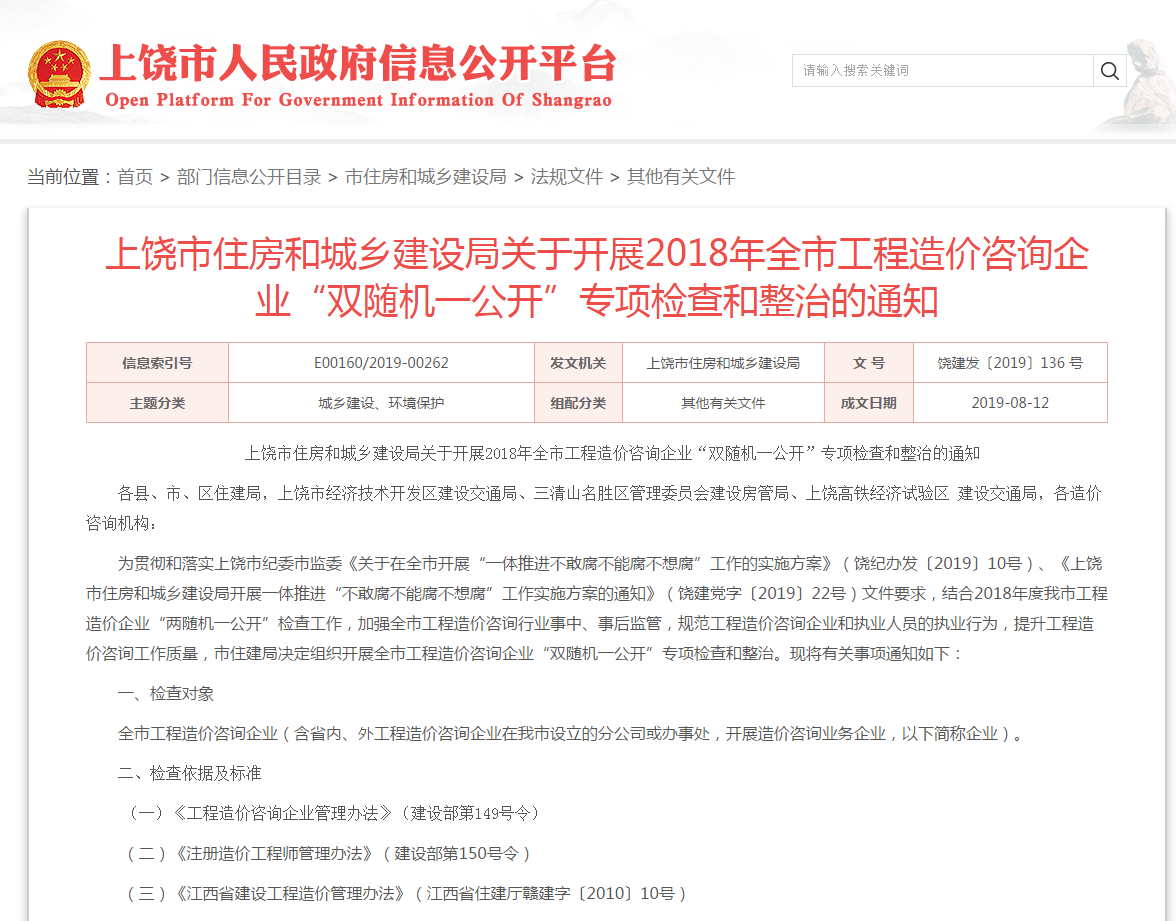 上饶市人民政府信息公开平台
Open Platform For Government Information Of Shangrao

请输入搜索关键词

当前位置：首页 > 部门信息公开目录 > 市住房和城乡建设局 > 法规文件 > 其他有关文件

上饶市住房和城乡建设局关于开展2018年全市工程造价咨询企业“双随机一公开”专项检查和整治的通知

| 信息索引号 | E00160/2019-00262 | 发文机关 | 上饶市住房和城乡建设局 | 文 号 | 饶建发〔2019〕136 号 |
|---|---|---|---|---|---|
| 主题分类 | 城乡建设、环境保护 | 组配分类 | 其他有关文件 | 成文日期 | 2019-08-12 |

上饶市住房和城乡建设局关于开展2018年全市工程造价咨询企业“双随机一公开”专项检查和整治的通知

各县、市、区住建局，上饶市经济技术开发区建设交通局、三清山名胜区管理委员会建设房管局、上饶高铁经济试验区 建设交通局，各造价咨询机构：

为贯彻和落实上饶市纪委市监委《关于在全市开展“一体推进不敢腐不能腐不想腐”工作的实施方案》（饶纪办发〔2019〕10号）、《上饶市住房和城乡建设局开展一体推进“不敢腐不能腐不想腐”工作实施方案的通知》（饶建党字〔2019〕22号）文件要求，结合2018年度我市工程造价企业“两随机一公开”检查工作，加强全市工程造价咨询行业事中、事后监管，规范工程造价咨询企业和执业人员的执业行为，提升工程造价咨询工作质量，市住建局决定组织开展全市工程造价咨询企业“双随机一公开”专项检查和整治。现将有关事项通知如下：

一、检查对象

全市工程造价咨询企业（含省内、外工程造价咨询企业在我市设立的分公司或办事处，开展造价咨询业务企业，以下简称企业）。

二、检查依据及标准

（一）《工程造价咨询企业管理办法》（建设部第149号令）

（二）《注册造价工程师管理办法》（建设部第150号令）

（三）《江西省建设工程造价管理办法》（江西省住建厅赣建字〔2010〕10号）